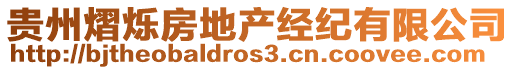 贵州熠烁房地产经纪有限公司
http://bjtheobaldros3.cn.coovee.com